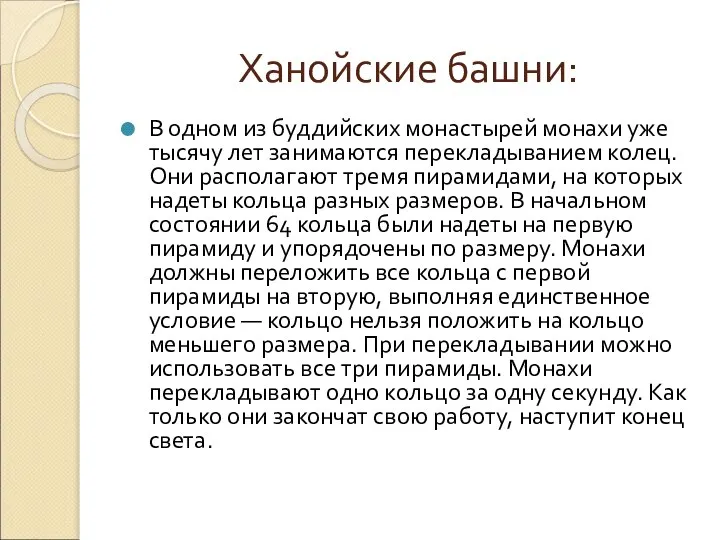 Ханойские башни:

В одном из буддийских монастырей монахи уже тысячу лет занимаются перекладыванием колец. Они располагают тремя пирамидами, на которых надеты кольца разных размеров. В начальном состоянии 64 кольца были надеты на первую пирамиду и упорядочены по размеру. Монахи должны переложить все кольца с первой пирамиды на вторую, выполняя единственное условие — кольцо нельзя положить на кольцо меньшего размера. При перекладывании можно использовать все три пирамиды. Монахи перекладывают одно кольцо за одну секунду. Как только они закончат свою работу, наступит конец света.